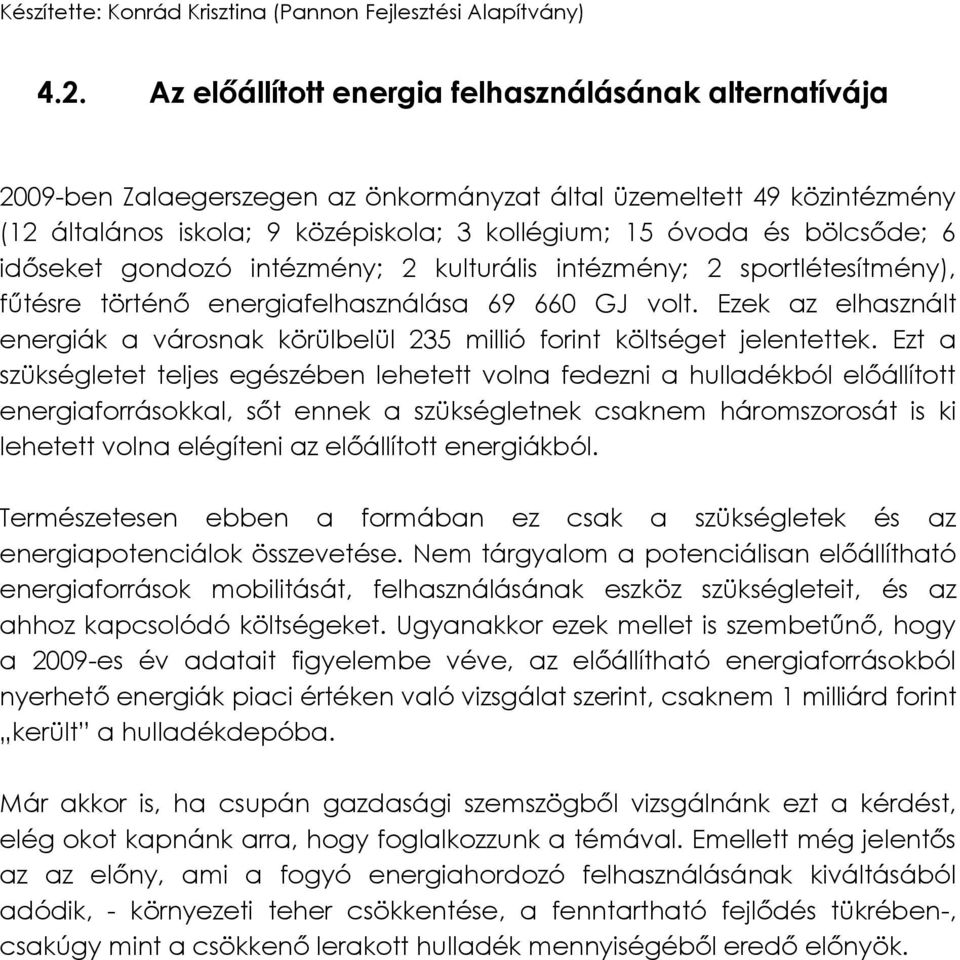 Készítette: Konrád Krisztina (Pannon Fejlesztési Alapítvány)

4.2. Az előállított energia felhasználásának alternatívája

2009-ben Zalaegerszegen az önkormányzat által üzemeltett 49 közintézmény (12 általános iskola; 9 középiskola; 3 kollégium; 15 óvoda és bölcsőde; 6 időseket gondozó intézmény; 2 kulturális intézmény; 2 sportlétesítmény), fűtésre történő energiafelhasználása 69 660 GJ volt. Ezek az elhasznált energiák a városnak körülbelül 235 millió forint költséget jelentettek. Ezt a szükségletet teljes egészében lehetett volna fedezni a hulladékból előállított energiaforrásokkal, sőt ennek a szükségletnek csaknem háromszorosát is ki lehetett volna elégíteni az előállított energiákból.

Természetesen ebben a formában ez csak a szükségletek és az energiapotenciálok összevetése. Nem tárgyalom a potenciálisan előállítható energiaforrások mobilitását, felhasználásának eszköz szükségleteit, és az ahhoz kapcsolódó költségeket. Ugyanakkor ezek mellet is szembetűnő, hogy a 2009-es év adatait figyelembe véve, az előállítható energiaforrásokból nyerhető energiák piaci értéken való vizsgálat szerint, csaknem 1 milliárd forint „került” a hulladékdepóba.

Már akkor is, ha csupán gazdasági szemszögből vizsgálnánk ezt a kérdést, elég okot kapnánk arra, hogy foglalkozzunk a témával. Emellett még jelentős az az előny, ami a fogyó energiahordozó felhasználásának kiváltásából adódik, - környezeti teher csökkentése, a fenntartható fejlődés tükrében-, csakúgy mint a csökkenő lerakott hulladék mennyiségéből eredő előnyök.